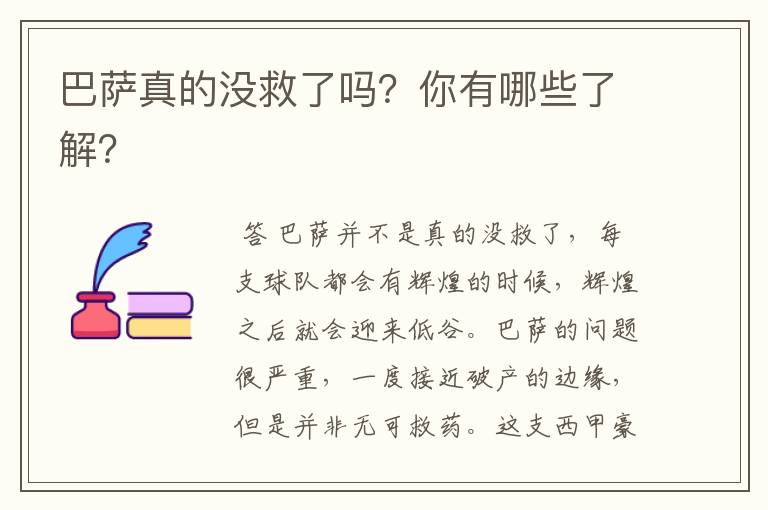 巴萨真的没救了吗？你有哪些了解？

答 巴萨并不是真的没救了，每支球队都会有辉煌的时候，辉煌之后就会迎来低谷。巴萨的问题很严重，一度接近破产的边缘，但是并非无可救药。这支西甲豪